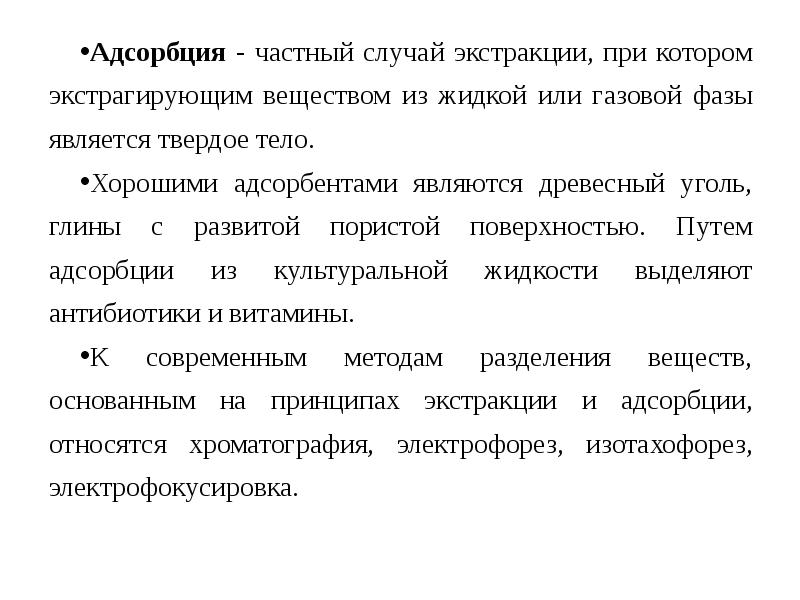 •Адсорбция - частный случай экстракции, при котором экстрагирующим веществом из жидкой или газовой фазы является твердое тело.

•Хорошими адсорбентами являются древесный уголь, глины с развитой пористой поверхностью. Путем адсорбции из культуральной жидкости выделяют антибиотики и витамины.

•К современным методам разделения веществ, основанным на принципах экстракции и адсорбции, относятся хроматография, электрофорез, изотахофорез, электрофокусировка.